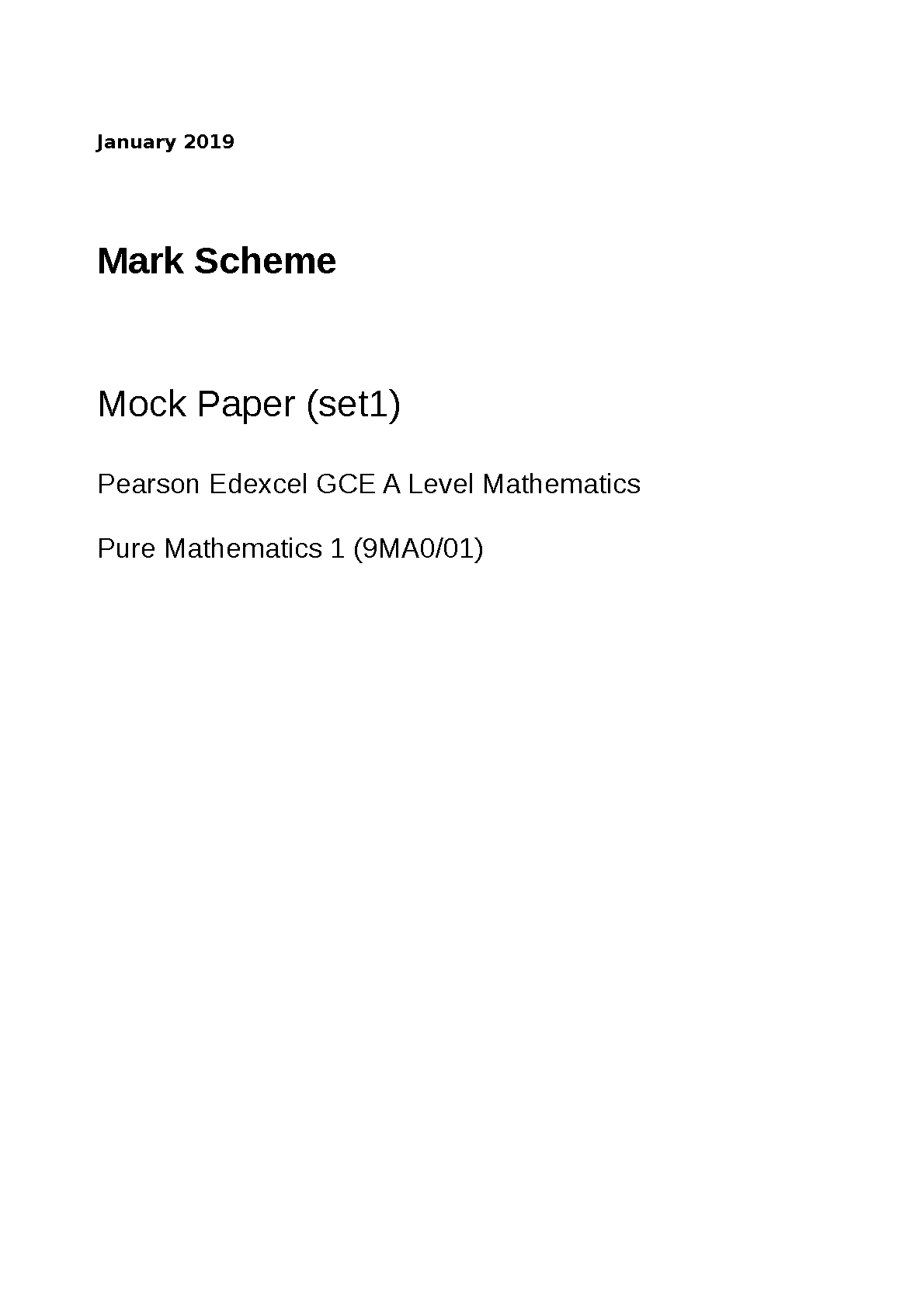 January 2019

Mark Scheme

Mock Paper (set1)

Pearson Edexcel GCE A Level Mathematics

Pure Mathematics 1 (9MA0/01)